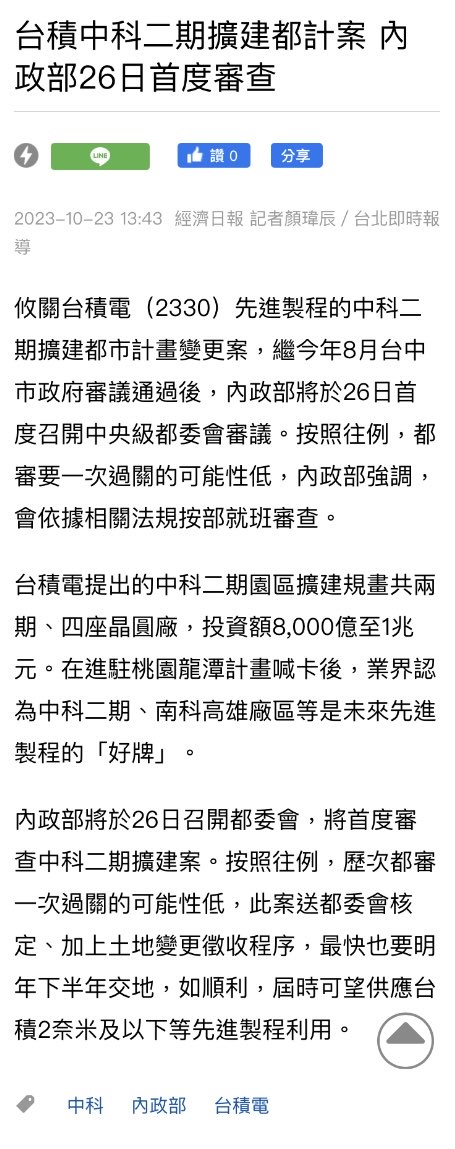 台積中科二期擴建都計案 內政部26日首度審查

LINE

讚 0

分享

2023-10-23 13:43 經濟日報 記者顏瑋辰 / 台北即時報導

攸關台積電（2330）先進製程的中科二期擴建都市計畫變更案，繼今年8月台中市政府審議通過後，內政部將於26日首度召開中央級都委會審議。按照往例，都審要一次過關的可能性低，內政部強調，會依據相關法規按部就班審查。

台積電提出的中科二期園區擴建規畫共兩期、四座晶圓廠，投資額8,000億至1兆元。在進駐桃園龍潭計畫喊卡後，業界認為中科二期、南科高雄廠區等是未來先進製程的「好牌」。

內政部將於26日召開都委會，將首度審查中科二期擴建案。按照往例，歷次都審一次過關的可能性低，此案送都委會核定、加上土地變更徵收程序，最快也要明年下半年交地，如順利，屆時可望供應台積2奈米及以下等先進製程利用。

中科 內政部 台積電